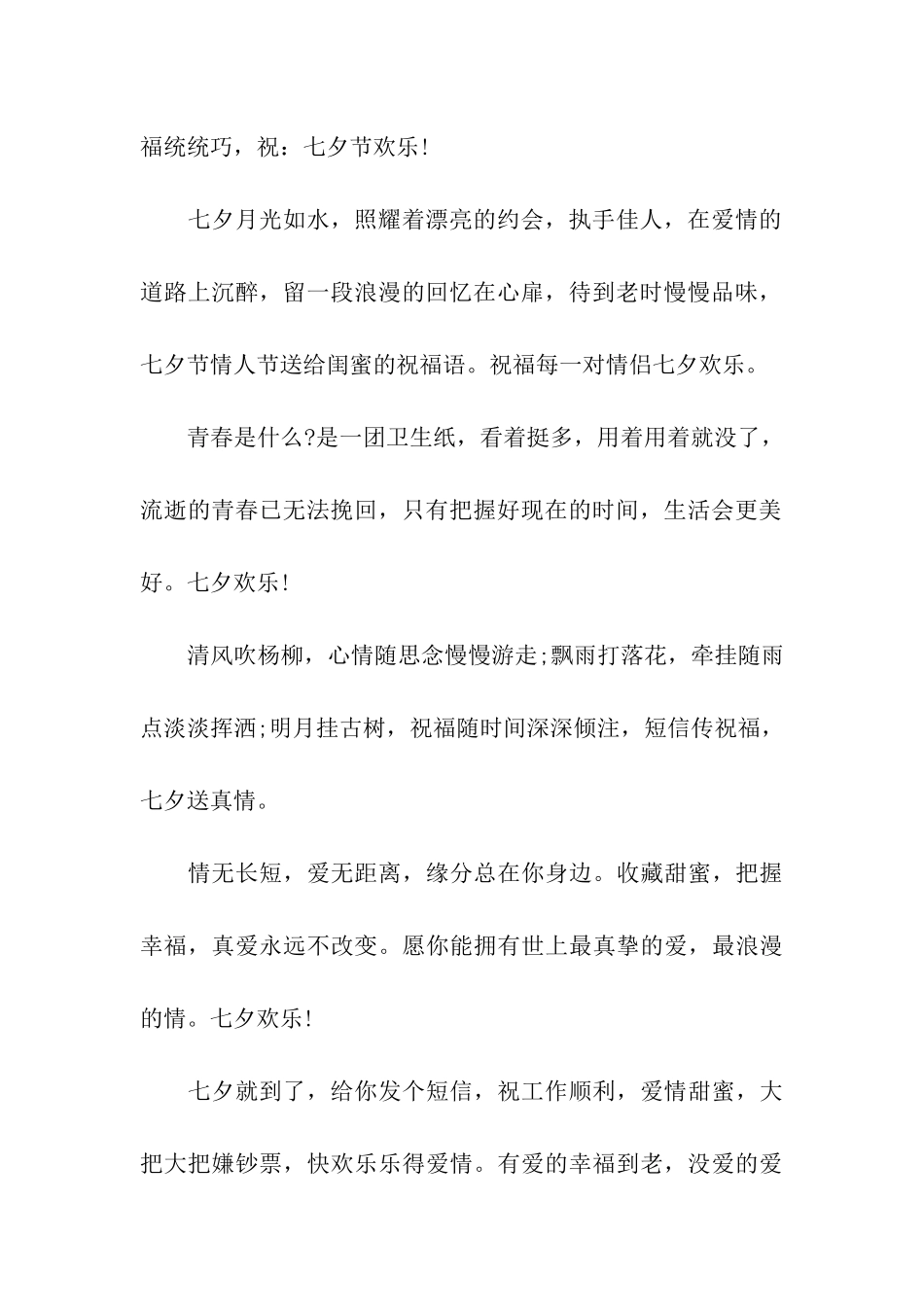 福统统巧，祝：七夕节欢乐!

七夕月光如水，照耀着漂亮的约会，执手佳人，在爱情的道路上沉醉，留一段浪漫的回忆在心扉，待到老时慢慢品味，七夕节情人节送给闺蜜的祝福语。祝福每一对情侣七夕欢乐。

青春是什么?是一团卫生纸，看着挺多，用着用着就没了，流逝的青春已无法挽回，只有把握好现在的时间，生活会更美好。七夕欢乐!

清风吹杨柳，心情随思念慢慢游走;飘雨打落花，牵挂随雨点淡淡挥洒;明月挂古树，祝福随时间深深倾注，短信传祝福，七夕送真情。

情无长短，爱无距离，缘分总在你身边。收藏甜蜜，把握幸福，真爱永远不改变。愿你能拥有世上最真挚的爱，最浪漫的情。七夕欢乐!

七夕就到了，给你发个短信，祝工作顺利，爱情甜蜜，大把大把嫌钞票，快欢乐乐得爱情。有爱的幸福到老，没爱的爱